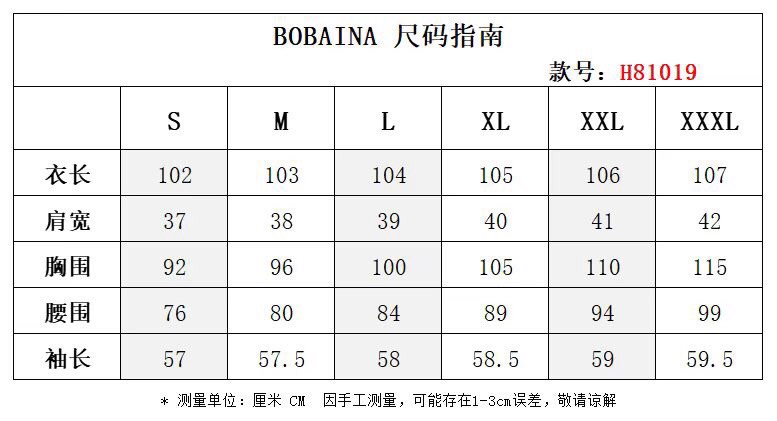 BOBAINA 尺码指南

款号：H81019

|  | S | M | L | XL | XXL | XXXL |
|---|---|---|---|---|---|---|
| 衣长 | 102 | 103 | 104 | 105 | 106 | 107 |
| 肩宽 | 37 | 38 | 39 | 40 | 41 | 42 |
| 胸围 | 92 | 96 | 100 | 105 | 110 | 115 |
| 腰围 | 76 | 80 | 84 | 89 | 94 | 99 |
| 袖长 | 57 | 57.5 | 58 | 58.5 | 59 | 59.5 |

* 测量单位：厘米 CM 因手工测量，可能存在1-3cm误差，敬请谅解